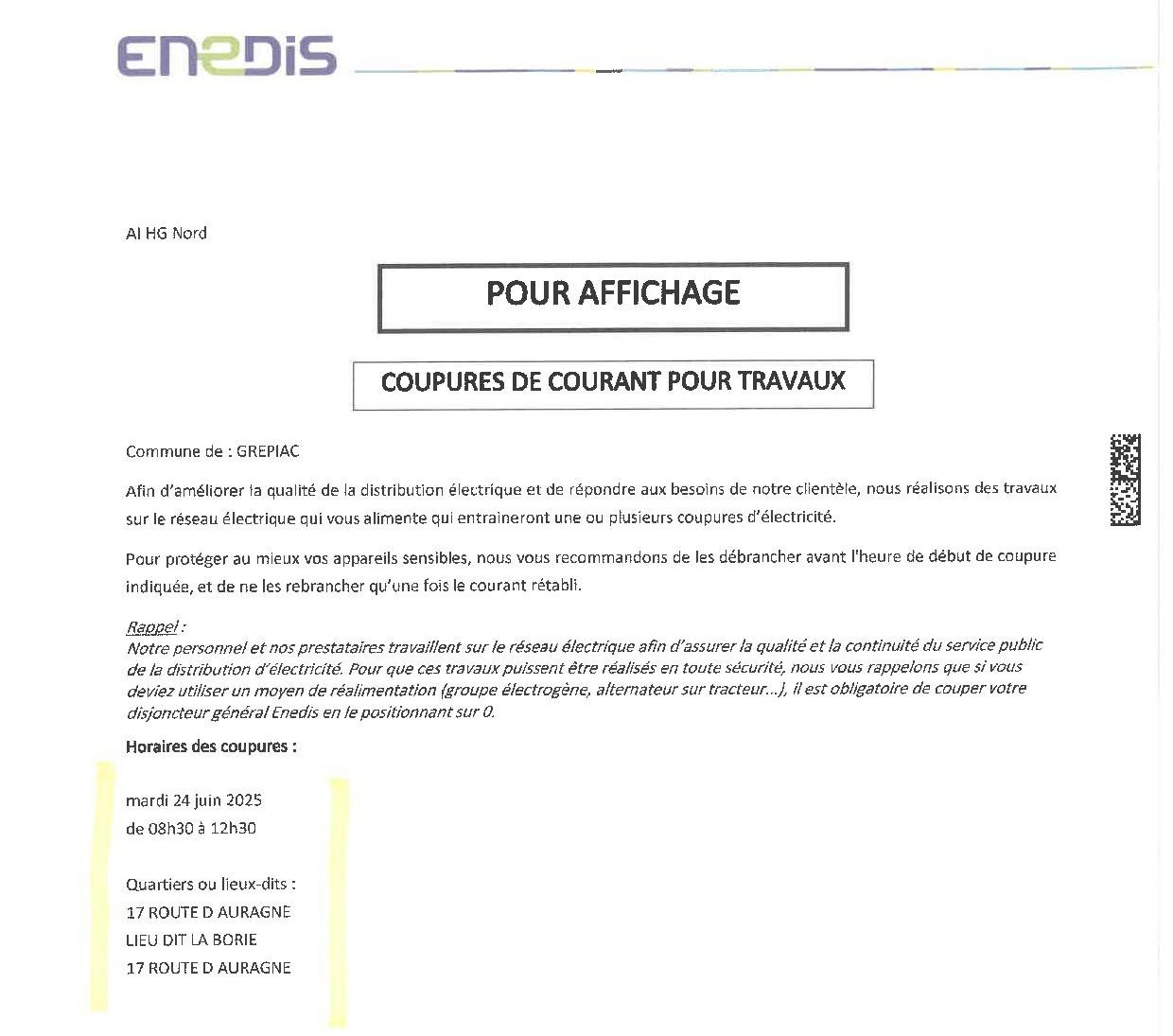 ENEDIS

AI HG Nord

POUR AFFICHAGE

COUPURES DE COURANT POUR TRAVAUX

Commune de : GREPIAC

Afin d'améliorer la qualité de la distribution électrique et de répondre aux besoins de notre clientèle, nous réalisons des travaux sur le réseau électrique qui vous alimente qui entraineront une ou plusieurs coupures d'électricité.

Pour protéger au mieux vos appareils sensibles, nous vous recommandons de les débrancher avant l'heure de début de coupure indiquée, et de ne les rebrancher qu'une fois le courant rétabli.

Rappel :
Notre personnel et nos prestataires travaillent sur le réseau électrique afin d'assurer la qualité et la continuité du service public de la distribution d'électricité. Pour que ces travaux puissent être réalisés en toute sécurité, nous vous rappelons que si vous deviez utiliser un moyen de réalimentation (groupe électrogène, alternateur sur tracteur...), il est obligatoire de couper votre disjoncteur général Enedis en le positionnant sur 0.

Horaires des coupures :

mardi 24 juin 2025
de 08h30 à 12h30

Quartiers ou lieux-dits :
17 ROUTE D AURAGNE
LIEU DIT LA BORIE
17 ROUTE D AURAGNE